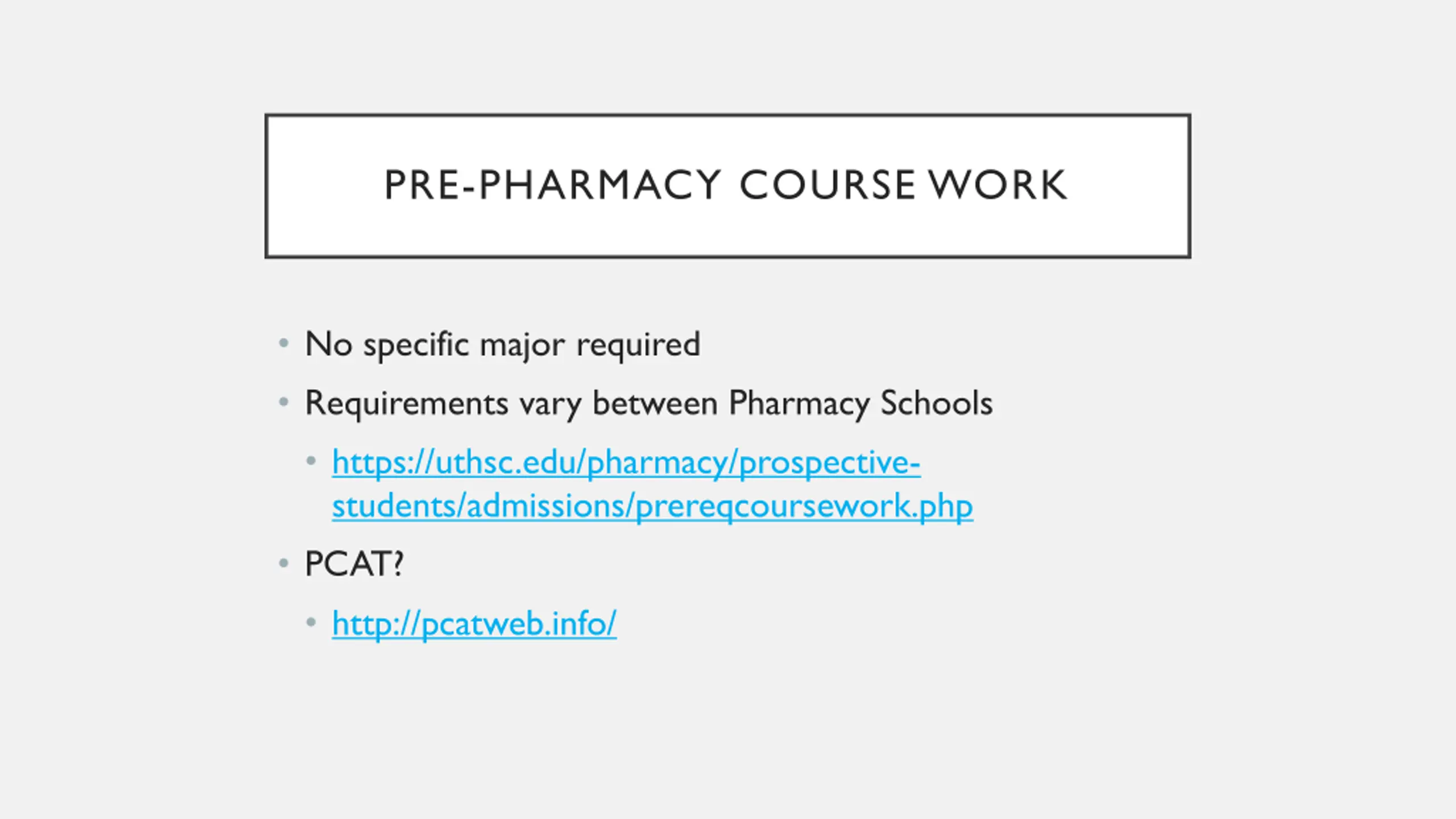 PRE-PHARMACY COURSE WORK

• No specific major required
• Requirements vary between Pharmacy Schools
• https://uthsc.edu/pharmacy/prospective-students/admissions/prereqcoursework.php
• PCAT?
• http://pcatweb.info/